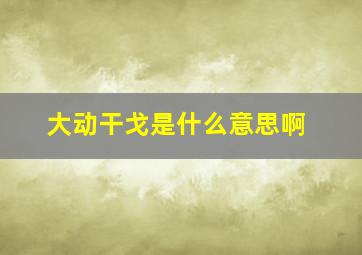 大动干戈是什么意思啊